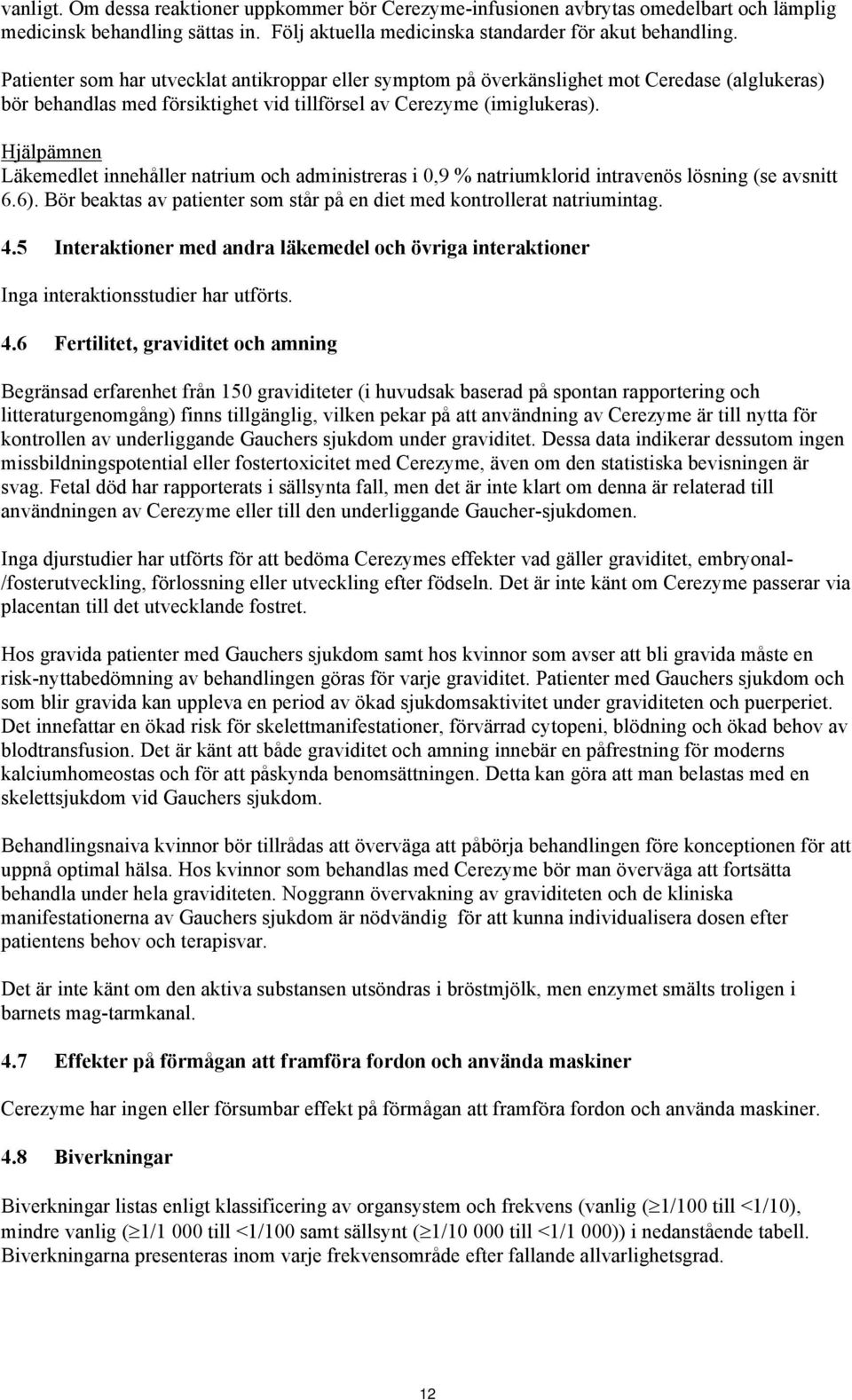 vanligt. Om dessa reaktioner uppkommer bör Cerezyme-infusionen avbrytas omedelbart och lämplig medicinsk behandling sättas in. Följ aktuella medicinska standarder för akut behandling.

Patienter som har utvecklat antikroppar eller symptom på överkänslighet mot Ceredase (alglukeras) bör behandlas med försiktighet vid tillförsel av Cerezyme (imiglukeras).

Hjälpämnen
Läkemedlet innehåller natrium och administreras i 0,9 % natriumklorid intravenös lösning (se avsnitt 6.6). Bör beaktas av patienter som står på en diet med kontrollerat natriumintag.

4.5 Interaktioner med andra läkemedel och övriga interaktioner

Inga interaktionsstudier har utförts.

4.6 Fertilitet, graviditet och amning

Begränsad erfarenhet från 150 graviditeter (i huvudsak baserad på spontan rapportering och litteraturgenomgång) finns tillgänglig, vilken pekar på att användning av Cerezyme är till nytta för kontrollen av underliggande Gauchers sjukdom under graviditet. Dessa data indikerar dessutom ingen missbildningspotential eller fostertoxicitet med Cerezyme, även om den statistiska bevisningen är svag. Fetal död har rapporterats i sällsynta fall, men det är inte klart om denna är relaterad till användningen av Cerezyme eller till den underliggande Gaucher-sjukdomen.

Inga djurstudier har utförts för att bedöma Cerezymes effekter vad gäller graviditet, embryonal-/fosterutveckling, förlossning eller utveckling efter födseln. Det är inte känt om Cerezyme passerar via placentan till det utvecklande fostret.

Hos gravida patienter med Gauchers sjukdom samt hos kvinnor som avser att bli gravida måste en risk-nyttabedömning av behandlingen göras för varje graviditet. Patienter med Gauchers sjukdom och som blir gravida kan uppleva en period av ökad sjukdomsaktivitet under graviditeten och puerperiet. Det innefattar en ökad risk för skelettmanifestationer, förvärrad cytopeni, blödning och ökad behov av blodtransfusion. Det är känt att både graviditet och amning innebär en påfrestning för moderns kalciumhomeostas och för att påskynda benomsättningen. Detta kan göra att man belastas med en skelettsjukdom vid Gauchers sjukdom.

Behandlingsnaiva kvinnor bör tillrådas att överväga att påbörja behandlingen före konceptionen för att uppnå optimal hälsa. Hos kvinnor som behandlas med Cerezyme bör man överväga att fortsätta behandla under hela graviditeten. Noggrann övervakning av graviditeten och de kliniska manifestationerna av Gauchers sjukdom är nödvändig för att kunna individualisera dosen efter patientens behov och terapisvar.

Det är inte känt om den aktiva substansen utsöndras i bröstmjölk, men enzymet smälts troligen i barnets mag-tarmkanal.

4.7 Effekter på förmågan att framföra fordon och använda maskiner

Cerezyme har ingen eller försumbar effekt på förmågan att framföra fordon och använda maskiner.

4.8 Biverkningar

Biverkningar listas enligt klassificering av organsystem och frekvens (vanlig ($\geq$1/100 till <1/10), mindre vanlig ($\geq$1/1 000 till <1/100 samt sällsynt ($\geq$1/10 000 till <1/1 000)) i nedanstående tabell. Biverkningarna presenteras inom varje frekvensområde efter fallande allvarlighetsgrad.

12